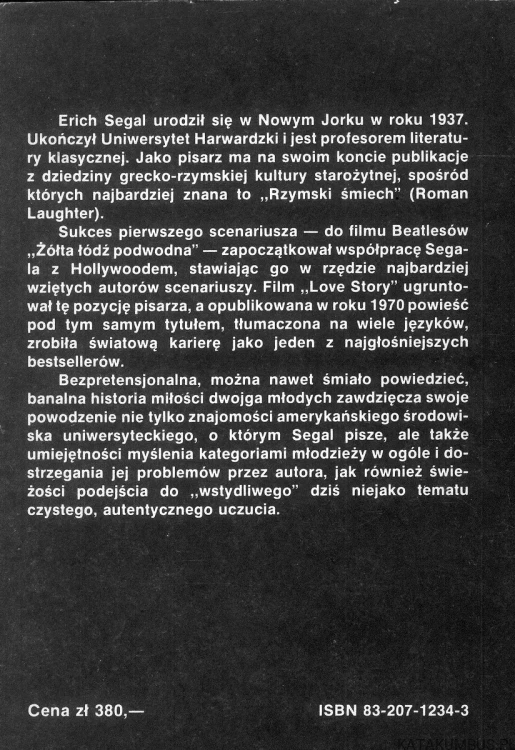 Erich Segal urodził się w Nowym Jorku w roku 1937. Ukończył Uniwersytet Harwardzki i jest profesorem literatury klasycznej. Jako pisarz ma na swoim koncie publikacje z dziedziny grecko-rzymskiej kultury starożytnej, spośród których najbardziej znana to „Rzymski śmiech" (Roman Laughter).

Sukces pierwszego scenariusza — do filmu Beatlesów „Żółta łódź podwodna" — zapoczątkował współpracę Segala z Hollywoodem, stawiając go w rzędzie najbardziej wziętych autorów scenariuszy. Film „Love Story" ugruntował tę pozycję pisarza, a opublikowana w roku 1970 powieść pod tym samym tytułem, tłumaczona na wiele języków, zrobiła światową karierę jako jeden z najgłośniejszych bestsellerów.

Bezpretensjonalna, można nawet śmiało powiedzieć, banalna historia miłości dwojga młodych zawdzięcza swoje powodzenie nie tylko znajomości amerykańskiego środowiska uniwersyteckiego, o którym Segal pisze, ale także umiejętności myślenia kategoriami młodzieży w ogóle i dostrzegania jej problemów przez autora, jak również świeżości podejścia do „wstydliwego" dziś niejako tematu czystego, autentycznego uczucia.

Cena zł 380,—

ISBN 83-207-1234-3

KATAKUMBUS.PL